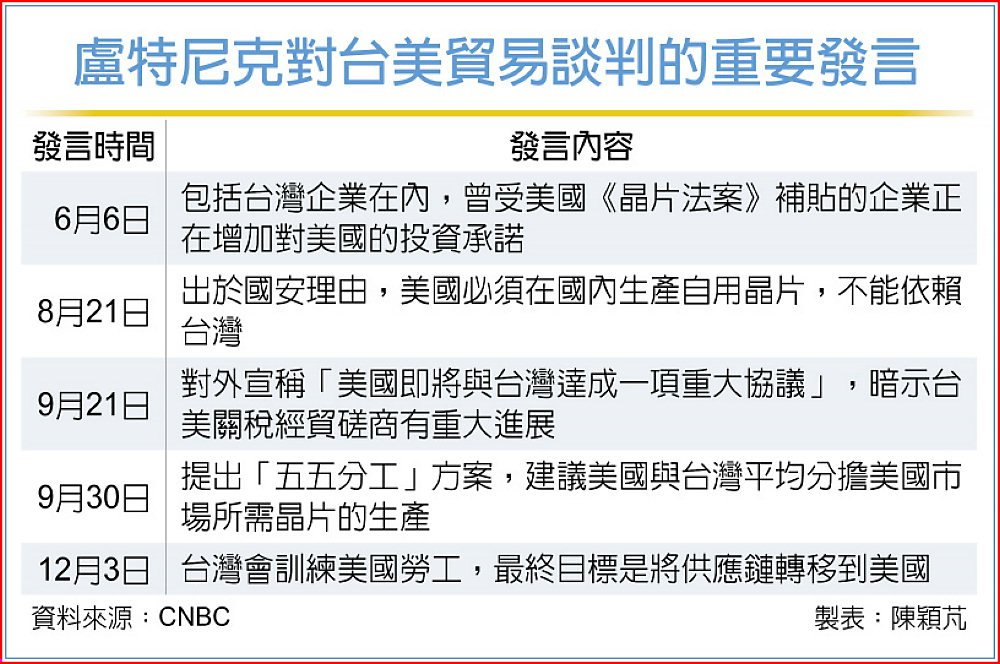 盧特尼克對台美貿易談判的重要發言

| 發言時間 | 發言內容 |
|---|---|
| 6月6日 | 包括台灣企業在內，曾受美國《晶片法案》補貼的企業正在增加對美國的投資承諾 |
| 8月21日 | 出於國安理由，美國必須在國內生產自用晶片，不能依賴台灣 |
| 9月21日 | 對外宣稱「美國即將與台灣達成一項重大協議」，暗示台美關稅經貿磋商有重大進展 |
| 9月30日 | 提出「五五分工」方案，建議美國與台灣平均分擔美國市場所需晶片的生產 |
| 12月3日 | 台灣會訓練美國勞工，最終目標是將供應鏈轉移到美國 |

資料來源：CNBC

製表：陳穎芃